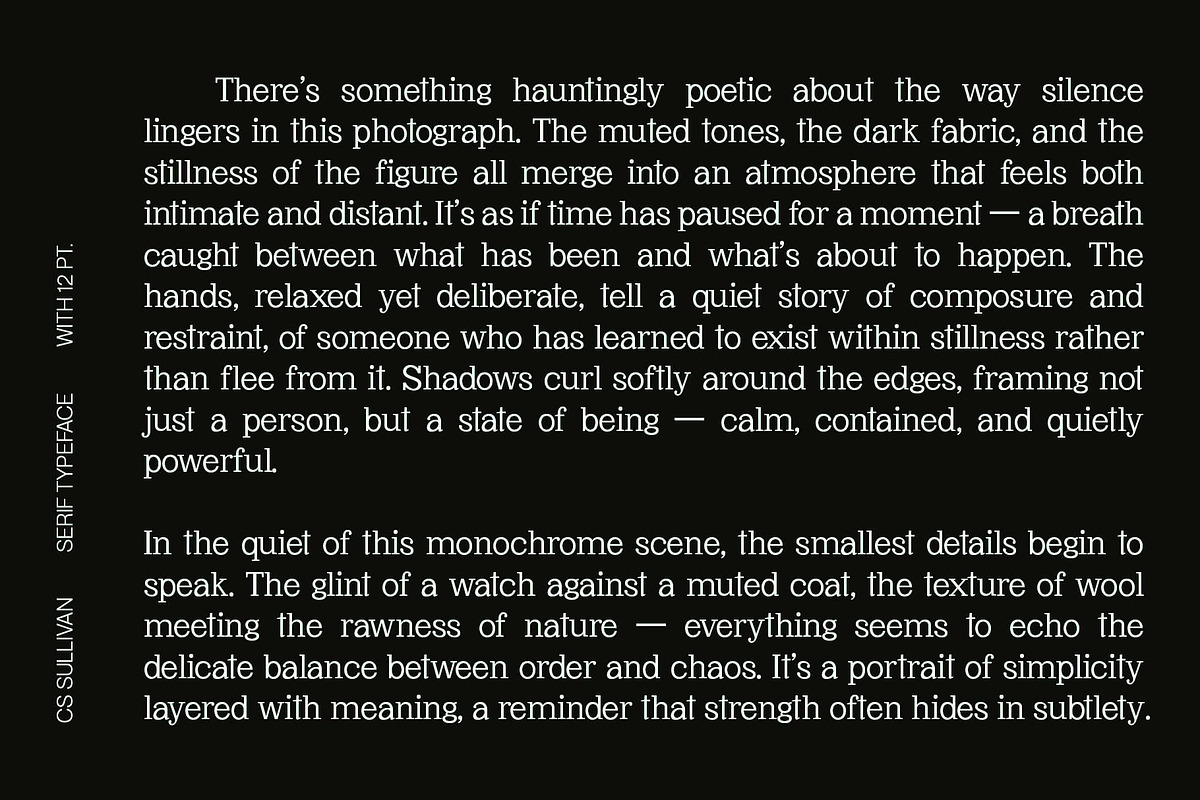 CS SULLIVAN SERIF TYPEFACE WITH 12 PT.

There's something hauntingly poetic about the way silence lingers in this photograph. The muted tones, the dark fabric, and the stillness of the figure all merge into an atmosphere that feels both intimate and distant. It's as if time has paused for a moment — a breath caught between what has been and what's about to happen. The hands, relaxed yet deliberate, tell a quiet story of composure and restraint, of someone who has learned to exist within stillness rather than flee from it. Shadows curl softly around the edges, framing not just a person, but a state of being — calm, contained, and quietly powerful.

In the quiet of this monochrome scene, the smallest details begin to speak. The glint of a watch against a muted coat, the texture of wool meeting the rawness of nature — everything seems to echo the delicate balance between order and chaos. It's a portrait of simplicity layered with meaning, a reminder that strength often hides in subtlety.